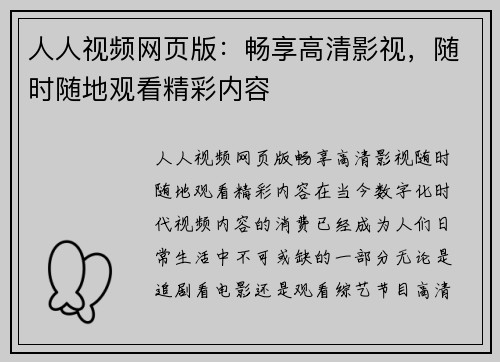 人人视频网页版：畅享高清影视，随时随地观看精彩内容

人人视频网页版畅享高清影视随时随地观看精彩内容在当今数字化时代视频内容的消费已经成为人们日常生活中不可或缺的一部分无论是追剧看电影还是观看综艺节目高清